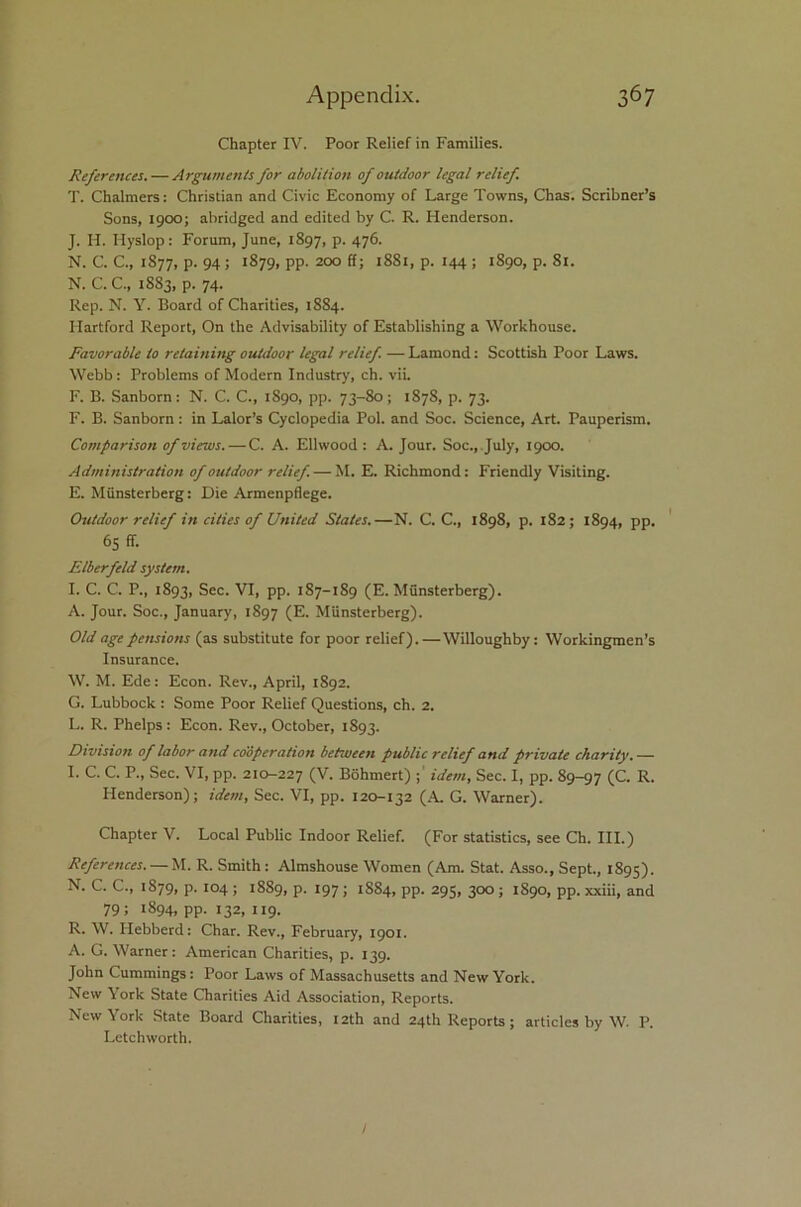 Appendix. 367

Chapter IV. Poor Relief in Families.

References. — Arguments for abolition of outdoor legal relief.
T. Chalmers: Christian and Civic Economy of Large Towns, Chas. Scribner's Sons, 1900; abridged and edited by C. R. Henderson.
J. H. Hyslop: Forum, June, 1897, p. 476.
N. C. C., 1877, p. 94; 1879, pp. 200 ff; 1881, p. 144; 1890, p. 81.
N. C. C., 1883, p. 74.
Rep. N. Y. Board of Charities, 1884.
Hartford Report, On the Advisability of Establishing a Workhouse.

Favorable to retaining outdoor legal relief. — Lamond: Scottish Poor Laws.
Webb: Problems of Modern Industry, ch. vii.
F. B. Sanborn: N. C. C., 1890, pp. 73–80; 1878, p. 73.
F. B. Sanborn: in Lalor's Cyclopedia Pol. and Soc. Science, Art. Pauperism.

Comparison of views. — C. A. Ellwood: A. Jour. Soc., July, 1900.

Administration of outdoor relief. — M. E. Richmond: Friendly Visiting.
E. Münsterberg: Die Armenpflege.

Outdoor relief in cities of United States. — N. C. C., 1898, p. 182; 1894, pp. 65 ff.

Elberfeld system.
I. C. C. P., 1893, Sec. VI, pp. 187–189 (E. Münsterberg).
A. Jour. Soc., January, 1897 (E. Münsterberg).

Old age pensions (as substitute for poor relief). — Willoughby: Workingmen's Insurance.
W. M. Ede: Econ. Rev., April, 1892.
G. Lubbock: Some Poor Relief Questions, ch. 2.
L. R. Phelps: Econ. Rev., October, 1893.

Division of labor and coöperation between public relief and private charity. — I. C. C. P., Sec. VI, pp. 210–227 (V. Böhmert); idem, Sec. I, pp. 89–97 (C. R. Henderson); idem, Sec. VI, pp. 120–132 (A. G. Warner).

Chapter V. Local Public Indoor Relief. (For statistics, see Ch. III.)

References. — M. R. Smith: Almshouse Women (Am. Stat. Asso., Sept., 1895).
N. C. C., 1879, p. 104; 1889, p. 197; 1884, pp. 295, 300; 1890, pp. xxiii, and 79; 1894, pp. 132, 119.
R. W. Hebberd: Char. Rev., February, 1901.
A. G. Warner: American Charities, p. 139.
John Cummings: Poor Laws of Massachusetts and New York.
New York State Charities Aid Association, Reports.
New York State Board Charities, 12th and 24th Reports; articles by W. P. Letchworth.